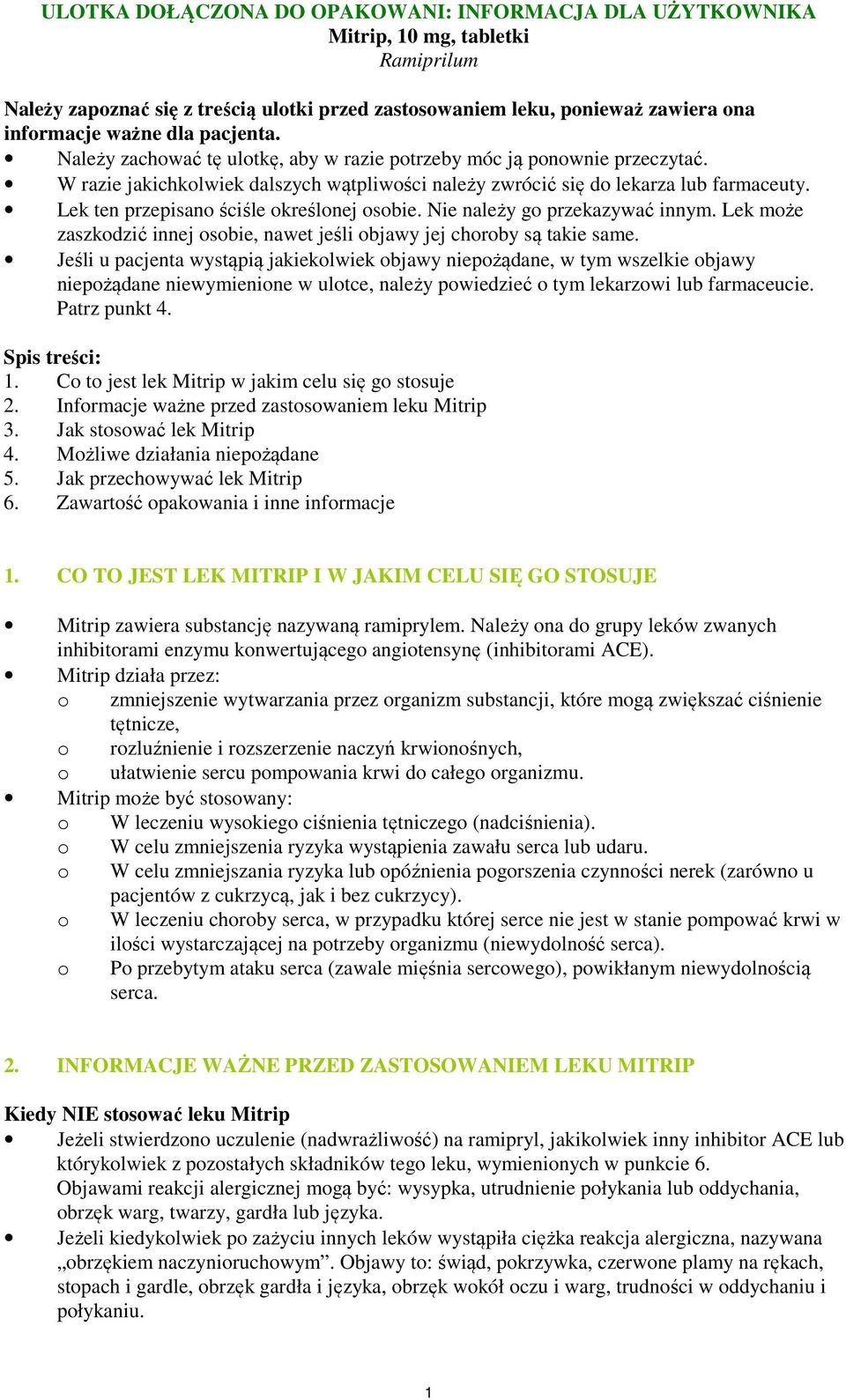 ULOTKA DOŁĄCZONA DO OPAKOWANI: INFORMACJA DLA UŻYTKOWNIKA
Mitrip, 10 mg, tabletki
Ramiprilum

Należy zapoznać się z treścią ulotki przed zastosowaniem leku, ponieważ zawiera ona informacje ważne dla pacjenta.
• Należy zachować tę ulotkę, aby w razie potrzeby móc ją ponownie przeczytać.
• W razie jakichkolwiek dalszych wątpliwości należy zwrócić się do lekarza lub farmaceuty.
• Lek ten przepisano ściśle określonej osobie. Nie należy go przekazywać innym. Lek może zaszkodzić innej osobie, nawet jeśli objawy jej choroby są takie same.
• Jeśli u pacjenta wystąpią jakiekolwiek objawy niepożądane, w tym wszelkie objawy niepożądane niewymienione w ulotce, należy powiedzieć o tym lekarzowi lub farmaceucie. Patrz punkt 4.

Spis treści:
1. Co to jest lek Mitrip w jakim celu się go stosuje
2. Informacje ważne przed zastosowaniem leku Mitrip
3. Jak stosować lek Mitrip
4. Możliwe działania niepożądane
5. Jak przechowywać lek Mitrip
6. Zawartość opakowania i inne informacje

1. CO TO JEST LEK MITRIP I W JAKIM CELU SIĘ GO STOSUJE

• Mitrip zawiera substancję nazywaną ramiprylem. Należy ona do grupy leków zwanych inhibitorami enzymu konwertującego angiotensynę (inhibitorami ACE).
• Mitrip działa przez:
o zmniejszenie wytwarzania przez organizm substancji, które mogą zwiększać ciśnienie tętnicze,
o rozluźnienie i rozszerzenie naczyń krwionośnych,
o ułatwienie sercu pompowania krwi do całego organizmu.
• Mitrip może być stosowany:
o W leczeniu wysokiego ciśnienia tętniczego (nadciśnienia).
o W celu zmniejszenia ryzyka wystąpienia zawału serca lub udaru.
o W celu zmniejszania ryzyka lub opóźnienia pogorszenia czynności nerek (zarówno u pacjentów z cukrzycą, jak i bez cukrzycy).
o W leczeniu choroby serca, w przypadku której serce nie jest w stanie pompować krwi w ilości wystarczającej na potrzeby organizmu (niewydolność serca).
o Po przebytym ataku serca (zawale mięśnia sercowego), powikłanym niewydolnością serca.

2. INFORMACJE WAŻNE PRZED ZASTOSOWANIEM LEKU MITRIP

Kiedy NIE stosować leku Mitrip
• Jeżeli stwierdzono uczulenie (nadwrażliwość) na ramipryl, jakikolwiek inny inhibitor ACE lub którykolwiek z pozostałych składników tego leku, wymienionych w punkcie 6.
Objawami reakcji alergicznej mogą być: wysypka, utrudnienie połykania lub oddychania, obrzęk warg, twarzy, gardła lub języka.
• Jeżeli kiedykolwiek po zażyciu innych leków wystąpiła ciężka reakcja alergiczna, nazywana „obrzękiem naczynioruchowym”. Objawy to: świąd, pokrzywka, czerwone plamy na rękach, stopach i gardle, obrzęk gardła i języka, obrzęk wokół oczu i warg, trudności w oddychaniu i połykaniu.

1